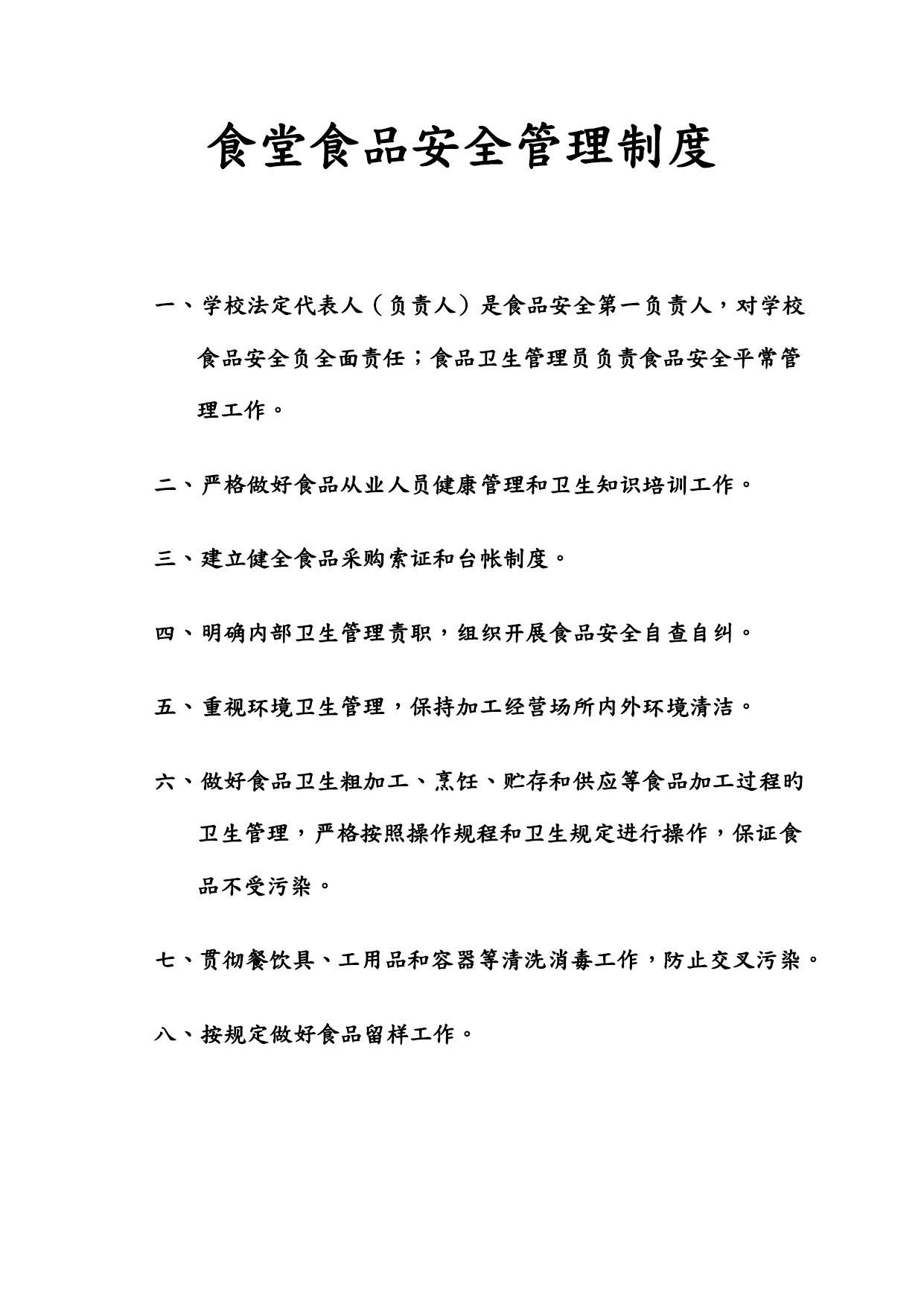 食堂食品安全管理制度

一、学校法定代表人（负责人）是食品安全第一负责人，对学校食品安全负全面责任；食品卫生管理员负责食品安全平常管理工作。

二、严格做好食品从业人员健康管理和卫生知识培训工作。

三、建立健全食品采购索证和台帐制度。

四、明确内部卫生管理责职，组织开展食品安全自查自纠。

五、重视环境卫生管理，保持加工经营场所内外环境清洁。

六、做好食品卫生粗加工、烹饪、贮存和供应等食品加工过程旳卫生管理，严格按照操作规程和卫生规定进行操作，保证食品不受污染。

七、贯彻餐饮具、工用品和容器等清洗消毒工作，防止交叉污染。

八、按规定做好食品留样工作。